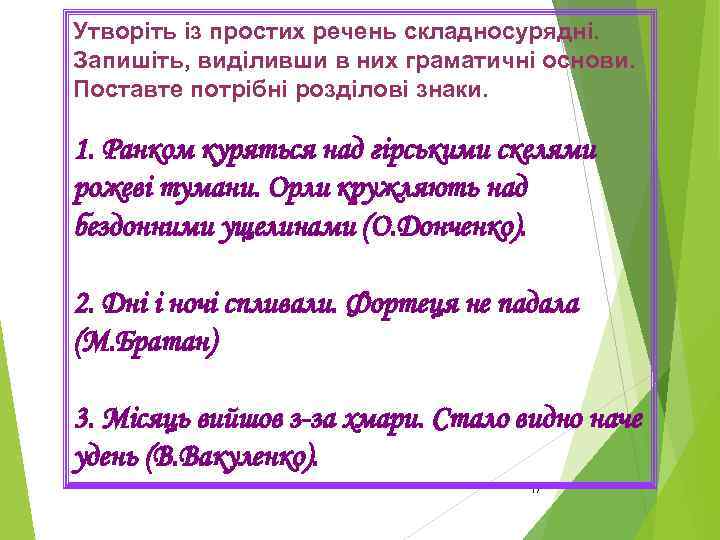 Утворіть із простих речень складносурядні. Запишіть, виділивши в них граматичні основи. Поставте потрібні розділові знаки.

1. Ранком куряться над гірськими скелями рожеві тумани. Орли кружляють над бездонними ущелинами (О.Донченко).

2. Дні і ночі спливали. Фортеця не падала (М.Братан)

3. Місяць вийшов з-за хмари. Стало видно наче удень (В.Вакуленко).

17